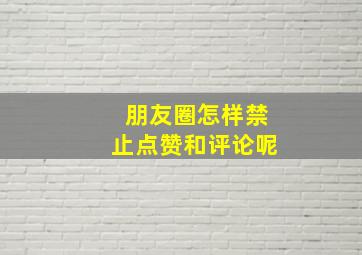 朋友圈怎样禁止点赞和评论呢